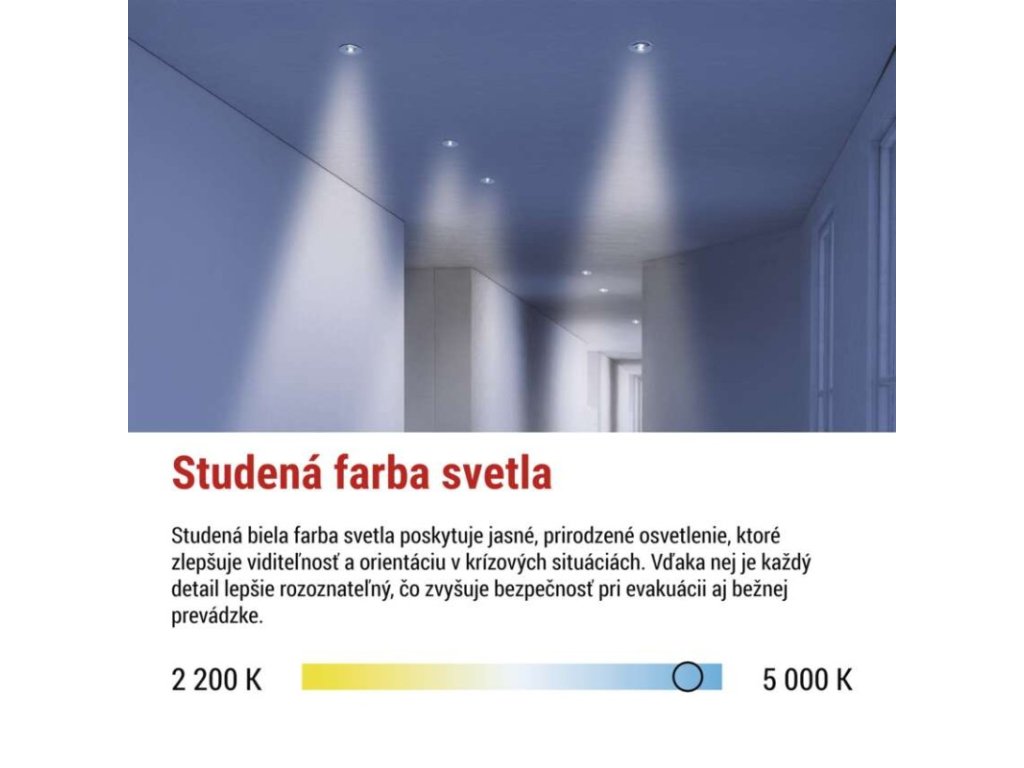 Studená farba svetla

Studená biela farba svetla poskytuje jasné, prirodzené osvetlenie, ktoré zlepšuje viditeľnosť a orientáciu v krízových situáciách. Vďaka nej je každý detail lepšie rozoznateľný, čo zvyšuje bezpečnosť pri evakuácii aj bežnej prevádzke.

2 200 K

5 000 K